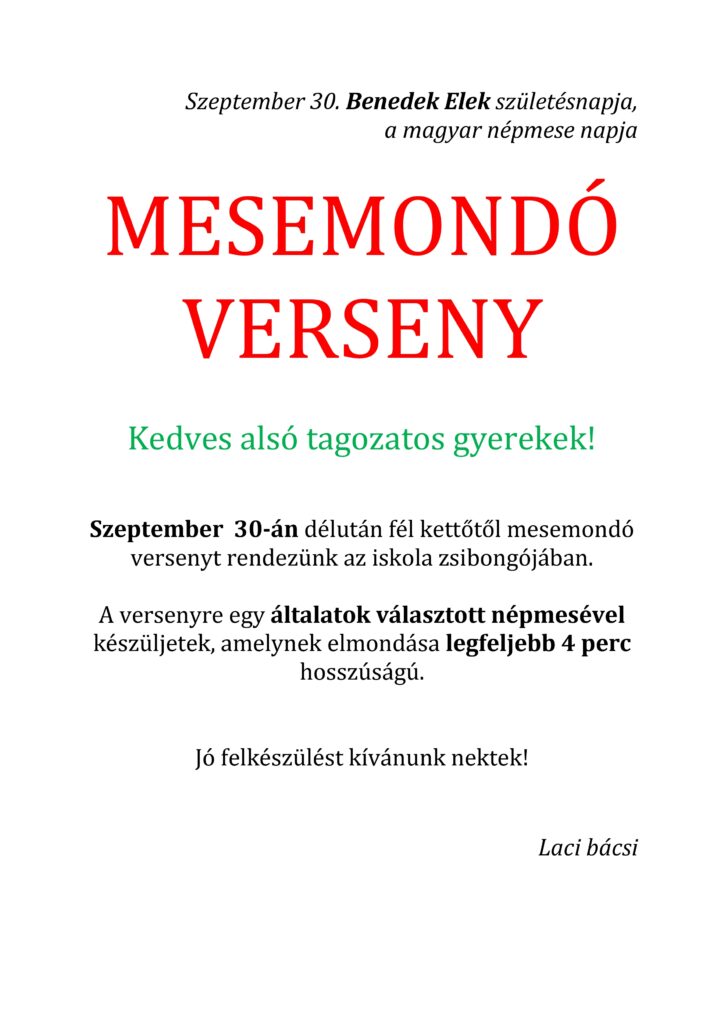 Szeptember 30. Benedek Elek születésnapja,
a magyar népmese napja

MESEMONDÓ
VERSENY

Kedves alsó tagozatos gyerekek!

Szeptember 30-án délután fél kettőtől mesemondó versenyt rendezünk az iskola zsibongójában.

A versenyre egy általatok választott népmesével készüljetek, amelynek elmondása legfeljebb 4 perc hosszúságú.

Jó felkészülést kívánunk nektek!

Laci bácsi